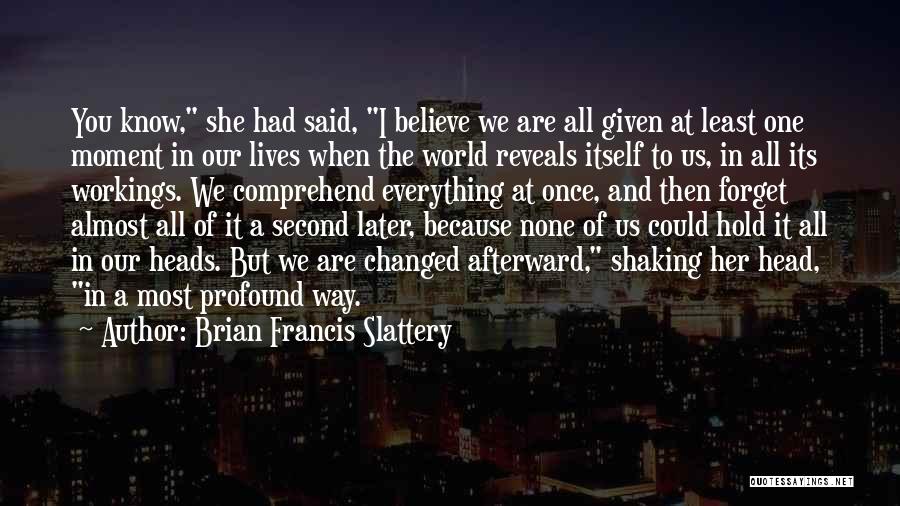 You know," she had said, "I believe we are all given at least one moment in our lives when the world reveals itself to us, in all its workings. We comprehend everything at once, and then forget almost all of it a second later, because none of us could hold it all in our heads. But we are changed afterward," shaking her head, "in a most profound way.

~ Author: Brian Francis Slattery

QUOTESSAYINGS.NET